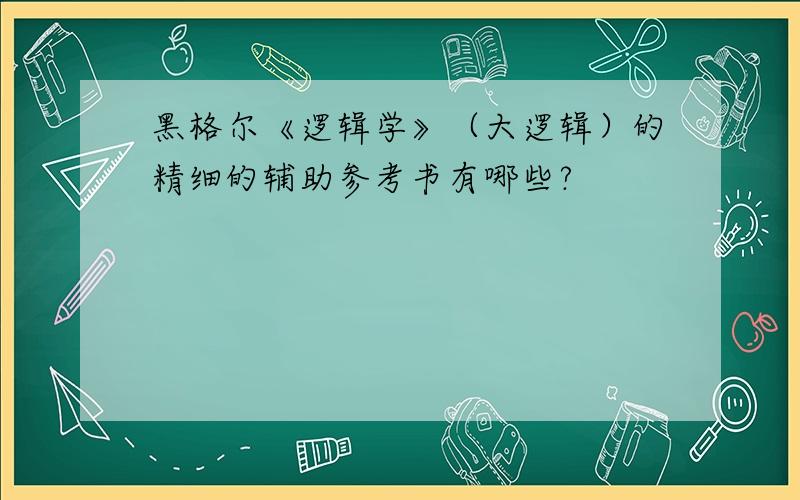 黑格尔《逻辑学》（大逻辑）的精细的辅助参考书有哪些？